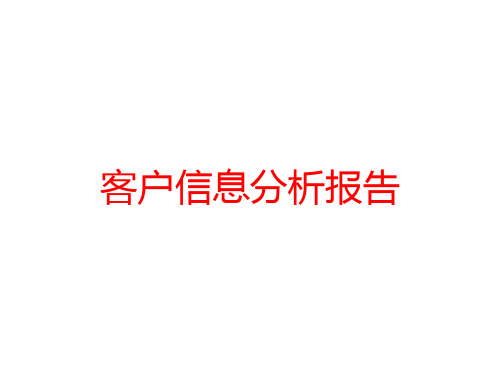 客户信息分析报告